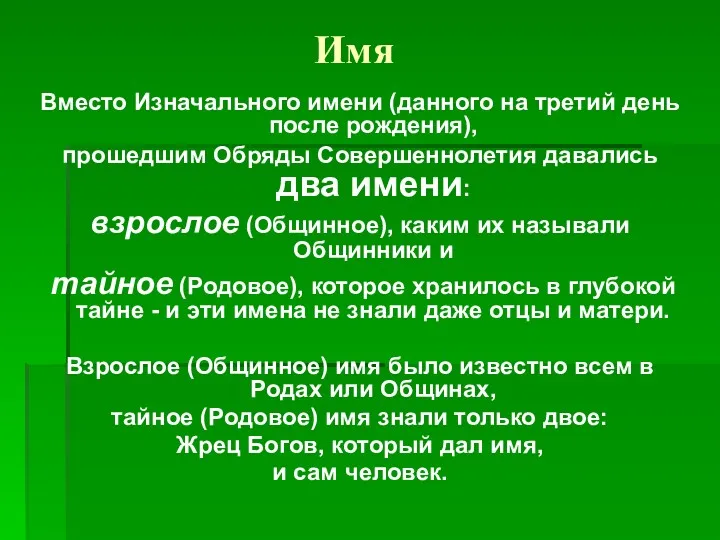 Имя

Вместо Изначального имени (данного на третий день после рождения),

прошедшим Обряды Совершеннолетия давались

два имени:

взрослое (Общинное), каким их называли Общинники и

тайное (Родовое), которое хранилось в глубокой тайне - и эти имена не знали даже отцы и матери.

Взрослое (Общинное) имя было известно всем в Родах или Общинах,

тайное (Родовое) имя знали только двое:

Жрец Богов, который дал имя,

и сам человек.